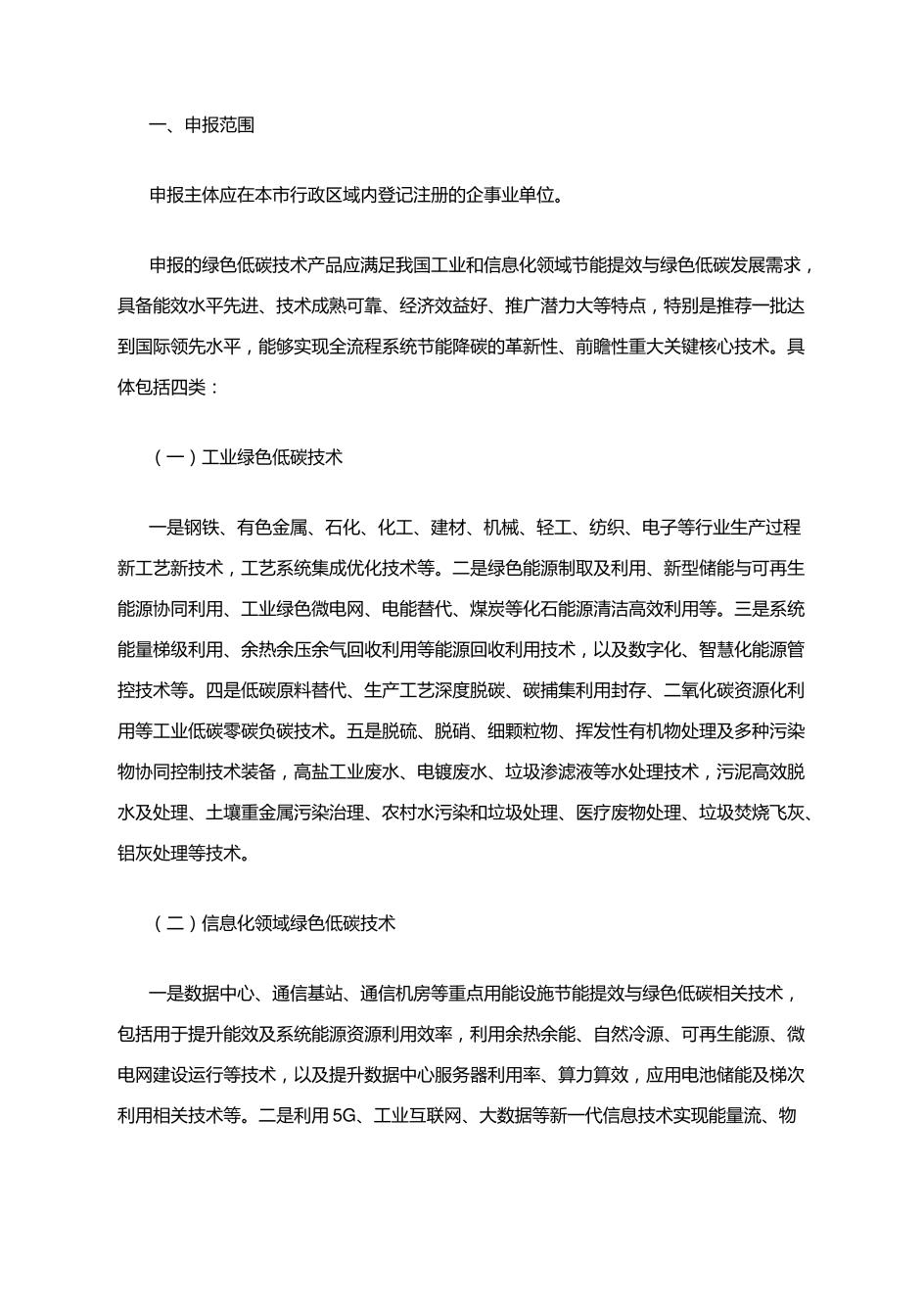 一、申报范围

申报主体应在本市行政区域内登记注册的企事业单位。

申报的绿色低碳技术产品应满足我国工业和信息化领域节能提效与绿色低碳发展需求，具备能效水平先进、技术成熟可靠、经济效益好、推广潜力大等特点，特别是推荐一批达到国际领先水平，能够实现全流程系统节能降碳的革新性、前瞻性重大关键核心技术。具体包括四类：

（一）工业绿色低碳技术

一是钢铁、有色金属、石化、化工、建材、机械、轻工、纺织、电子等行业生产过程新工艺新技术，工艺系统集成优化技术等。二是绿色能源制取及利用、新型储能与可再生能源协同利用、工业绿色微电网、电能替代、煤炭等化石能源清洁高效利用等。三是系统能量梯级利用、余热余压余气回收利用等能源回收利用技术，以及数字化、智慧化能源管控技术等。四是低碳原料替代、生产工艺深度脱碳、碳捕集利用封存、二氧化碳资源化利用等工业低碳零碳负碳技术。五是脱硫、脱硝、细颗粒物、挥发性有机物处理及多种污染物协同控制技术装备，高盐工业废水、电镀废水、垃圾渗滤液等水处理技术，污泥高效脱水及处理、土壤重金属污染治理、农村水污染和垃圾处理、医疗废物处理、垃圾焚烧飞灰、铝灰处理等技术。

（二）信息化领域绿色低碳技术

一是数据中心、通信基站、通信机房等重点用能设施节能提效与绿色低碳相关技术，包括用于提升能效及系统能源资源利用效率，利用余热余能、自然冷源、可再生能源、微电网建设运行等技术，以及提升数据中心服务器利用率、算力算效，应用电池储能及梯次利用相关技术等。二是利用 5G、工业互联网、大数据等新一代信息技术实现能量流、物